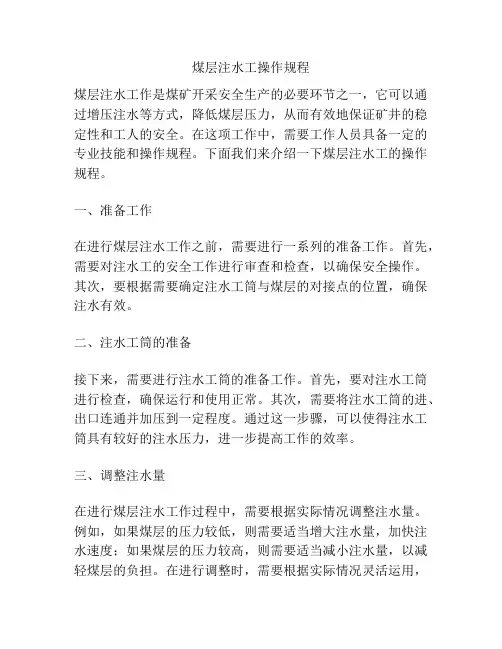 煤层注水工操作规程

煤层注水工作是煤矿开采安全生产的必要环节之一，它可以通过增压注水等方式，降低煤层压力，从而有效地保证矿井的稳定性和工人的安全。在这项工作中，需要工作人员具备一定的专业技能和操作规程。下面我们来介绍一下煤层注水工的操作规程。

一、准备工作

在进行煤层注水工作之前，需要进行一系列的准备工作。首先，需要对注水工的安全工作进行审查和检查，以确保安全操作。其次，要根据需要确定注水工筒与煤层的对接点的位置，确保注水有效。

二、注水工筒的准备

接下来，需要进行注水工筒的准备工作。首先，要对注水工筒进行检查，确保运行和使用正常。其次，需要将注水工筒的进、出口连通并加压到一定程度。通过这一步骤，可以使得注水工筒具有较好的注水压力，进一步提高工作的效率。

三、调整注水量

在进行煤层注水工作过程中，需要根据实际情况调整注水量。例如，如果煤层的压力较低，则需要适当增大注水量，加快注水速度；如果煤层的压力较高，则需要适当减小注水量，以减轻煤层的负担。在进行调整时，需要根据实际情况灵活运用，